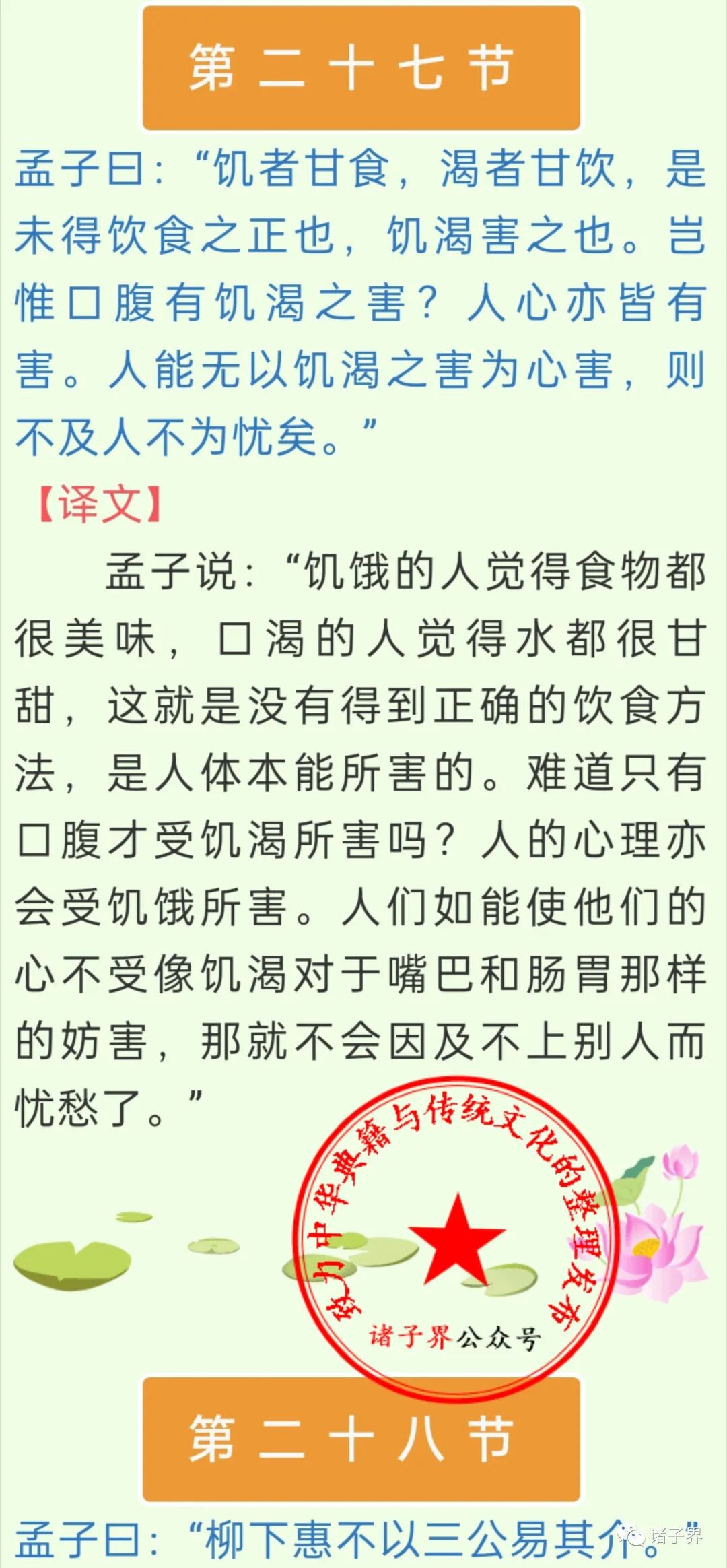 第二十七节

孟子曰：“饥者甘食，渴者甘饮，是未得饮食之正也，饥渴害之也。岂惟口腹有饥渴之害？人心亦皆有害。人能无以饥渴之害为心害，则不及人不为忧矣。”

【译文】

孟子说：“饥饿的人觉得食物都很美味，口渴的人觉得水都很甘甜，这就是没有得到正确的饮食方法，是人体本能所害的。难道只有口腹才受饥渴所害吗？人的心理亦会受饥饿所害。人们如能使他们的心不受像饥渴对于嘴巴和肠胃那样的妨害，那就不会因及不上别人而忧愁了。”

致力中华典籍与传统文化的整理发布
诸子界公众号

第二十八节

孟子曰：“柳下惠不以三公易其介。”

诸子界